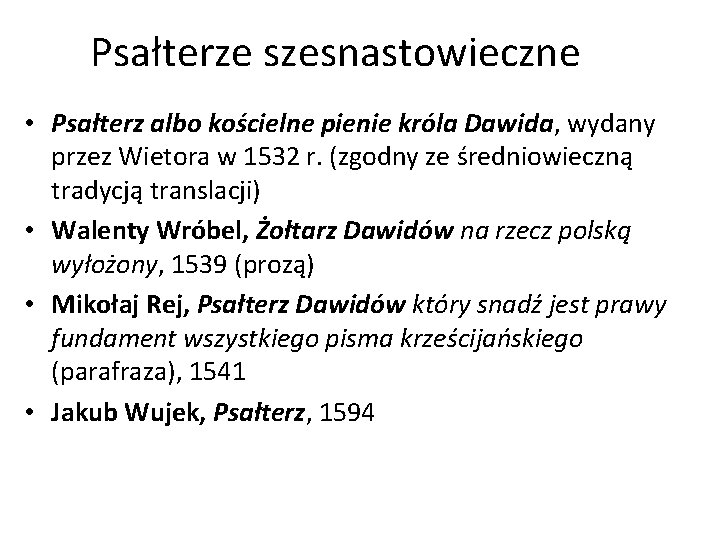 Psałterze szesnastowieczne

• Psałterz albo kościelne pienie króla Dawida, wydany przez Wietora w 1532 r. (zgodny ze średniowieczną tradycją translacji)
• Walenty Wróbel, Żołtarz Dawidów na rzecz polską wyłożony, 1539 (prozą)
• Mikołaj Rej, Psałterz Dawidów który snadź jest prawy fundament wszystkiego pisma krześcijańskiego (parafraza), 1541
• Jakub Wujek, Psałterz, 1594